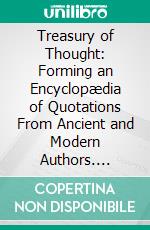 unilibro

Treasury of Thought: Forming an Encyclopædia of Quotations From Ancient and Modern Authors....

COPERTINA NON DISPONIBILE